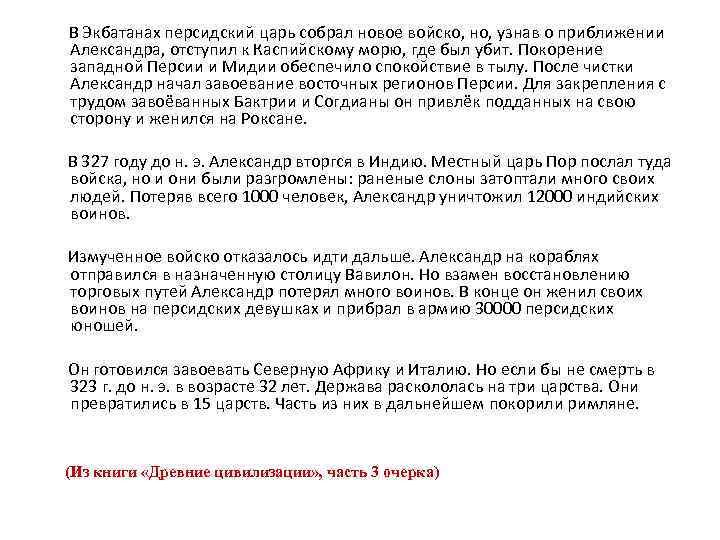 В Экбатанах персидский царь собрал новое войско, но, узнав о приближении Александра, отступил к Каспийскому морю, где был убит. Покорение западной Персии и Мидии обеспечило спокойствие в тылу. После чистки Александр начал завоевание восточных регионов Персии. Для закрепления с трудом завоёванных Бактрии и Согдианы он привлёк подданных на свою сторону и женился на Роксане.

В 327 году до н. э. Александр вторгся в Индию. Местный царь Пор послал туда войска, но и они были разгромлены: раненые слоны затоптали много своих людей. Потеряв всего 1000 человек, Александр уничтожил 12000 индийских воинов.

Измученное войско отказалось идти дальше. Александр на кораблях отправился в назначенную столицу Вавилон. Но взамен восстановлению торговых путей Александр потерял много воинов. В конце он женил своих воинов на персидских девушках и прибрал в армию 30000 персидских юношей.

Он готовился завоевать Северную Африку и Италию. Но если бы не смерть в 323 г. до н. э. в возрасте 32 лет. Держава раскололась на три царства. Они превратились в 15 царств. Часть из них в дальнейшем покорили римляне.

(Из книги «Древние цивилизации», часть 3 очерка)